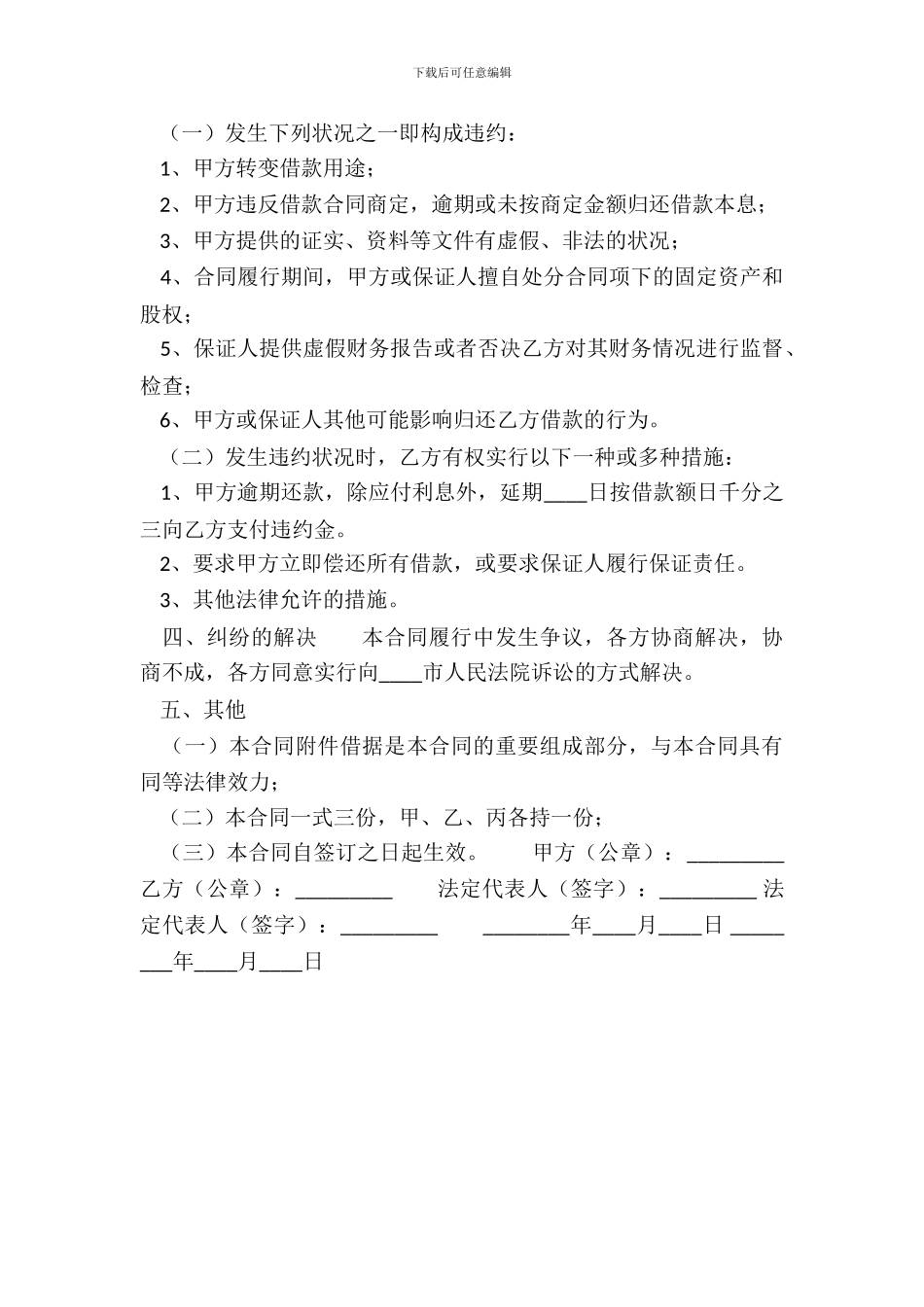 下载后可任意编辑

（一）发生下列状况之一即构成违约：

1、甲方转变借款用途；

2、甲方违反借款合同商定，逾期或未按商定金额归还借款本息；

3、甲方提供的证实、资料等文件有虚假、非法的状况；

4、合同履行期间，甲方或保证人擅自处分合同项下的固定资产和股权；

5、保证人提供虚假财务报告或者否决乙方对其财务情况进行监督、检查；

6、甲方或保证人其他可能影响归还乙方借款的行为。

（二）发生违约状况时，乙方有权实行以下一种或多种措施：

1、甲方逾期还款，除应付利息外，延期____日按借款额日千分之三向乙方支付违约金。

2、要求甲方立即偿还所有借款，或要求保证人履行保证责任。

3、其他法律允许的措施。

四、纠纷的解决　　本合同履行中发生争议，各方协商解决，协商不成，各方同意实行向____市人民法院诉讼的方式解决。

五、其他

（一）本合同附件借据是本合同的重要组成部分，与本合同具有同等法律效力；

（二）本合同一式三份，甲、乙、丙各持一份；

（三）本合同自签订之日起生效。　　甲方（公章）：_________ 乙方（公章）：_________　　法定代表人（签字）：_________ 法定代表人（签字）：_________　　________年____月____日 ________年____月____日